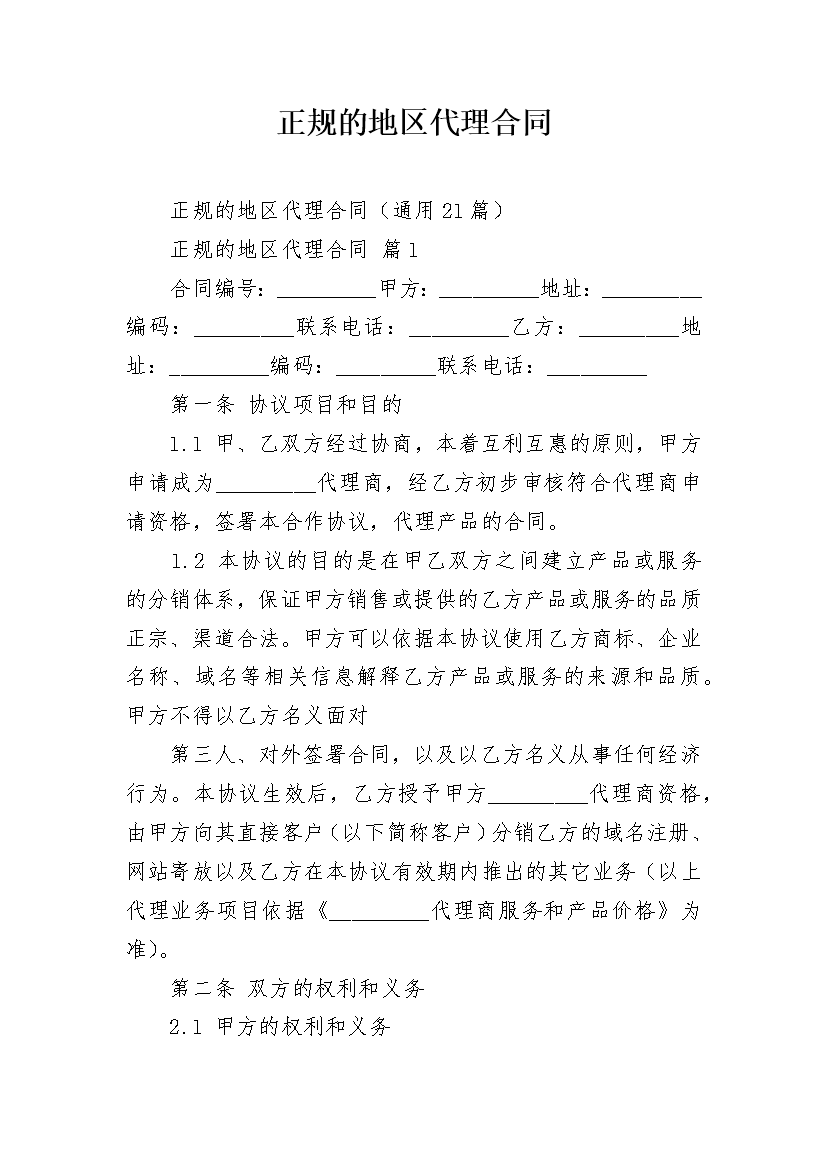 正规的地区代理合同

正规的地区代理合同（通用21篇）

正规的地区代理合同 篇1

合同编号：_________甲方：_________地址：_________编码：_________联系电话：_________乙方：_________地址：_________编码：_________联系电话：_________

第一条 协议项目和目的

1.1 甲、乙双方经过协商，本着互利互惠的原则，甲方申请成为_________代理商，经乙方初步审核符合代理商申请资格，签署本合作协议，代理产品的合同。

1.2 本协议的目的是在甲乙双方之间建立产品或服务的分销体系，保证甲方销售或提供的乙方产品或服务的品质正宗、渠道合法。甲方可以依据本协议使用乙方商标、企业名称、域名等相关信息解释乙方产品或服务的来源和品质。甲方不得以乙方名义面对

第三人、对外签署合同，以及以乙方名义从事任何经济行为。本协议生效后，乙方授予甲方_________代理商资格，由甲方向其直接客户（以下简称客户）分销乙方的域名注册、网站寄放以及乙方在本协议有效期内推出的其它业务（以上代理业务项目依据《_________代理商服务和产品价格》为准）。

第二条 双方的权利和义务

2.1 甲方的权利和义务